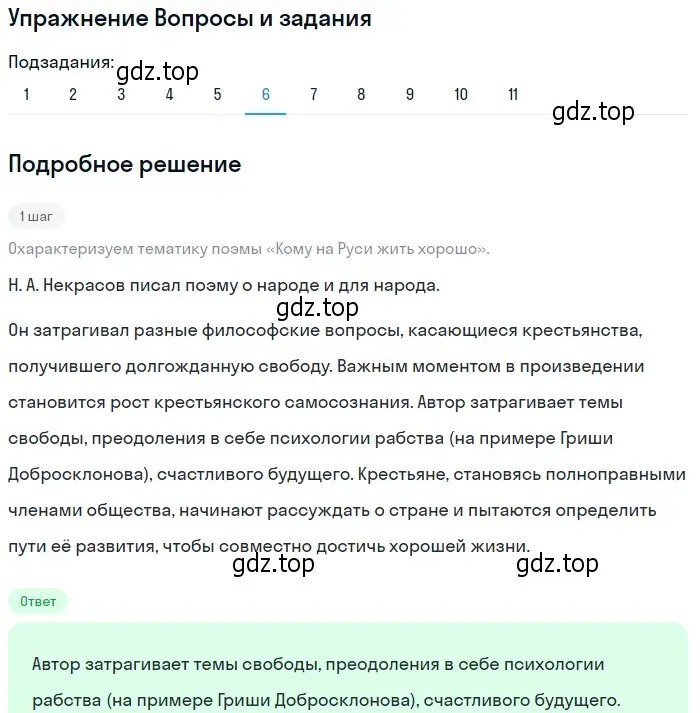 Упражнение Вопросы и задания

Подзадания:
gdz.top
1 2 3 4 5 6 7 8 9 10 11

gdz.top

Подробное решение

1 шаг

Охарактеризуем тематику поэмы «Кому на Руси жить хорошо».

Н. А. Некрасов писал поэму о народе и для народа.

gdz.top

Он затрагивал разные философские вопросы, касающиеся крестьянства, получившего долгожданную свободу. Важным моментом в произведении становится рост крестьянского самосознания. Автор затрагивает темы свободы, преодоления в себе психологии рабства (на примере Гриши Добросклонова), счастливого будущего. Крестьяне, становясь полноправными членами общества, начинают рассуждать о стране и пытаются определить пути её развития, чтобы совместно достичь хорошей жизни.

gdz.top gdz.top

Ответ

Автор затрагивает темы свободы, преодоления в себе психологии рабства (на примере Гриши Добросклонова), счастливого будущего.